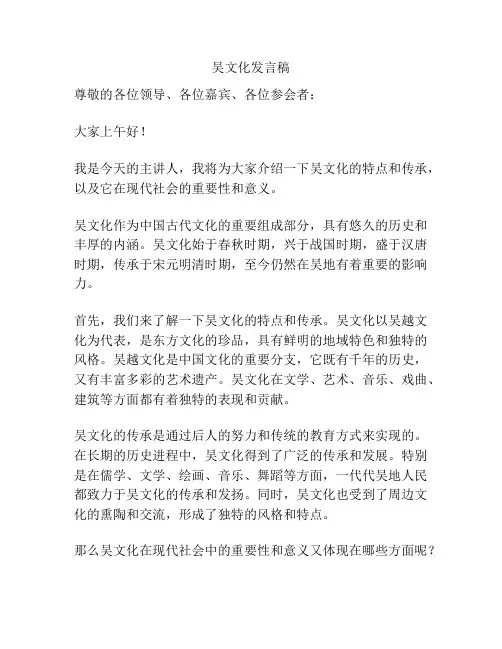 吴文化发言稿

尊敬的各位领导、各位嘉宾、各位参会者：

大家上午好！

我是今天的主讲人，我将为大家介绍一下吴文化的特点和传承，以及它在现代社会的重要性和意义。

吴文化作为中国古代文化的重要组成部分，具有悠久的历史和丰厚的内涵。吴文化始于春秋时期，兴于战国时期，盛于汉唐时期，传承于宋元明清时期，至今仍然在吴地有着重要的影响力。

首先，我们来了解一下吴文化的特点和传承。吴文化以吴越文化为代表，是东方文化的珍品，具有鲜明的地域特色和独特的风格。吴越文化是中国文化的重要分支，它既有千年的历史，又有丰富多彩的艺术遗产。吴文化在文学、艺术、音乐、戏曲、建筑等方面都有着独特的表现和贡献。

吴文化的传承是通过后人的努力和传统的教育方式来实现的。在长期的历史进程中，吴文化得到了广泛的传承和发展。特别是在儒学、文学、绘画、音乐、舞蹈等方面，一代代吴地人民都致力于吴文化的传承和发扬。同时，吴文化也受到了周边文化的熏陶和交流，形成了独特的风格和特点。

那么吴文化在现代社会中的重要性和意义又体现在哪些方面呢？